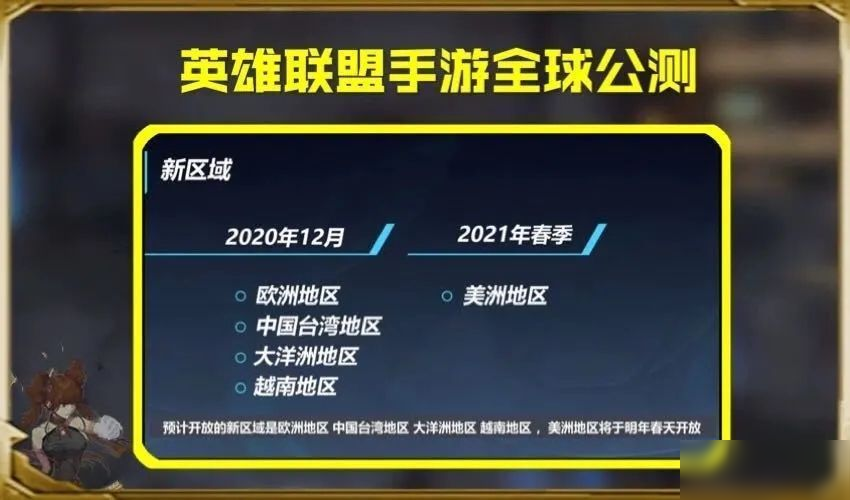 英雄联盟手游全球公测

新区域

2020年12月

欧洲地区
中国台湾地区
大洋洲地区
越南地区

2021年春季

美洲地区

预计开放的新区域是欧洲地区 中国台湾地区 大洋洲地区 越南地区， 美洲地区将于明年春天开放